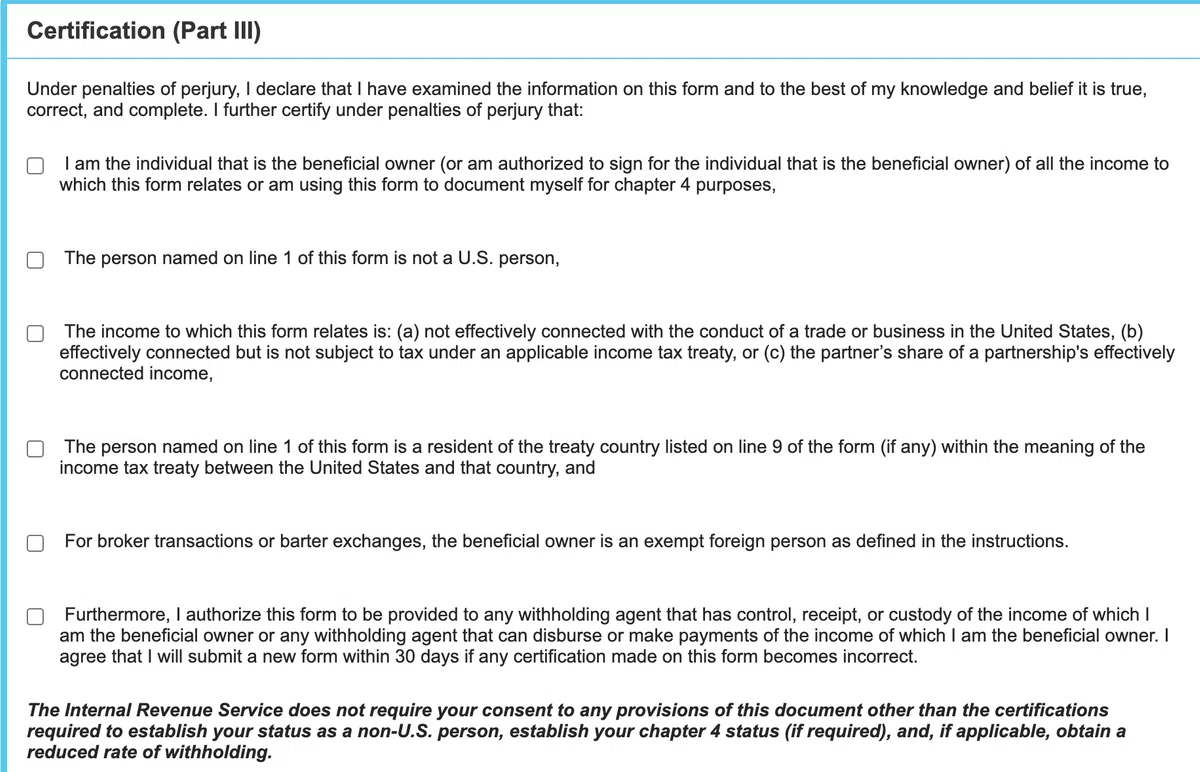 Certification (Part III)

Under penalties of perjury, I declare that I have examined the information on this form and to the best of my knowledge and belief it is true, correct, and complete. I further certify under penalties of perjury that:

I am the individual that is the beneficial owner (or am authorized to sign for the individual that is the beneficial owner) of all the income to which this form relates or am using this form to document myself for chapter 4 purposes,

The person named on line 1 of this form is not a U.S. person,

The income to which this form relates is: (a) not effectively connected with the conduct of a trade or business in the United States, (b) effectively connected but is not subject to tax under an applicable income tax treaty, or (c) the partner's share of a partnership's effectively connected income,

The person named on line 1 of this form is a resident of the treaty country listed on line 9 of the form (if any) within the meaning of the income tax treaty between the United States and that country, and

For broker transactions or barter exchanges, the beneficial owner is an exempt foreign person as defined in the instructions.

Furthermore, I authorize this form to be provided to any withholding agent that has control, receipt, or custody of the income of which I am the beneficial owner or any withholding agent that can disburse or make payments of the income of which I am the beneficial owner. I agree that I will submit a new form within 30 days if any certification made on this form becomes incorrect.

The Internal Revenue Service does not require your consent to any provisions of this document other than the certifications required to establish your status as a non-U.S. person, establish your chapter 4 status (if required), and, if applicable, obtain a reduced rate of withholding.